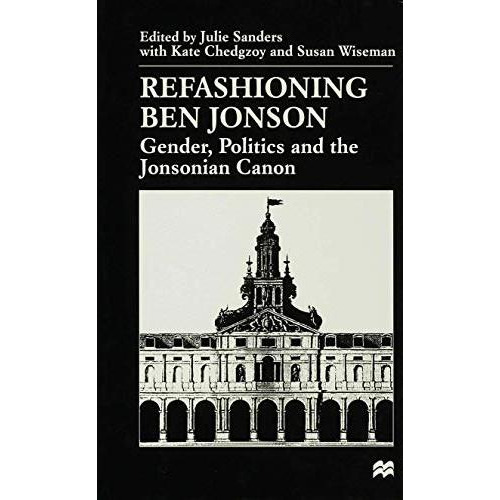 Edited by Julie Sanders
with Kate Chedgzoy and Susan Wiseman

REFASHIONING BEN JONSON

Gender, Politics and the Jonsonian Canon